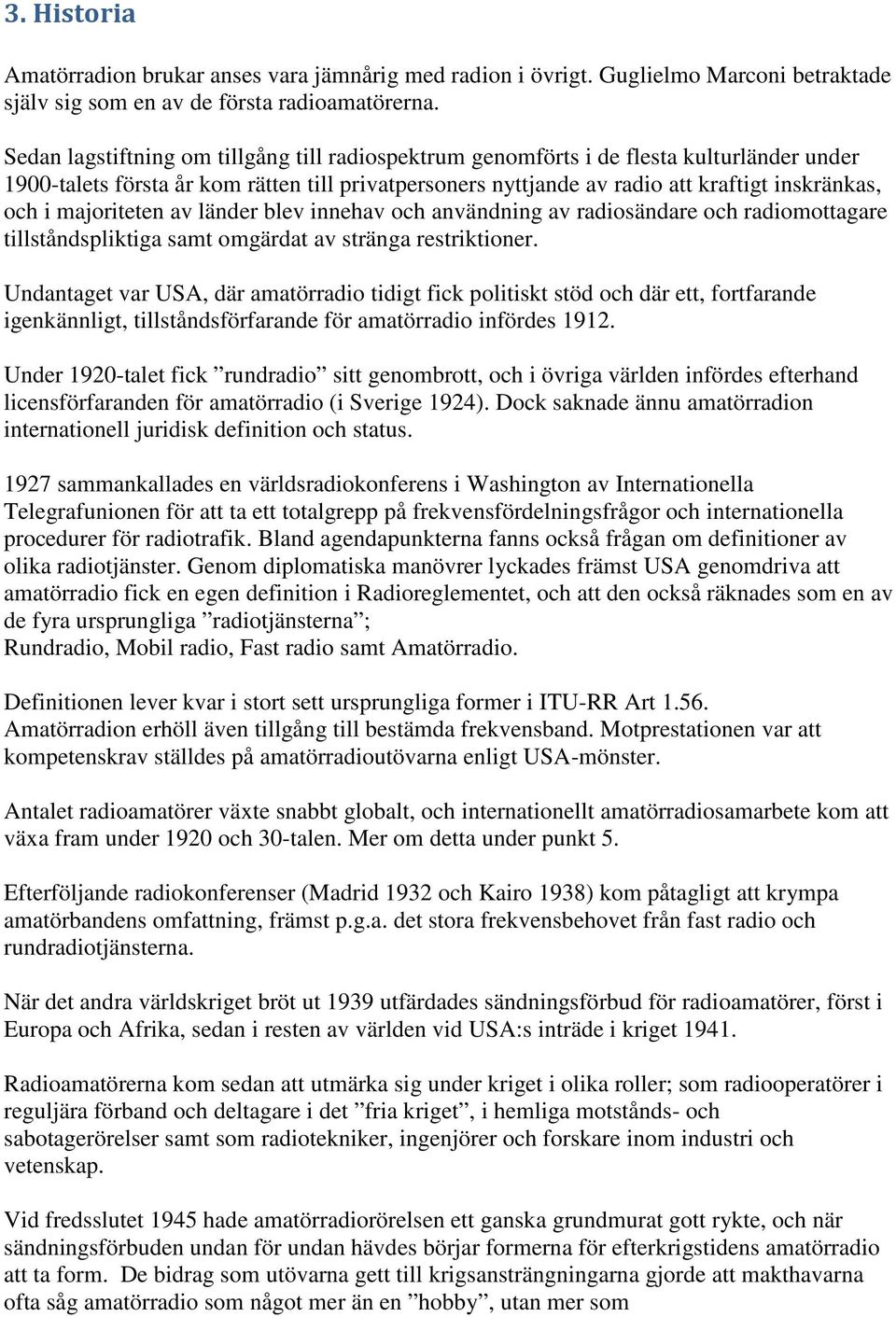 3. Historia

Amatörradion brukar anses vara jämnårig med radion i övrigt. Guglielmo Marconi betraktade själv sig som en av de första radioamatörerna.

Sedan lagstiftning om tillgång till radiospektrum genomförts i de flesta kulturländer under 1900-talets första år kom rätten till privatpersoners nyttjande av radio att kraftigt inskränkas, och i majoriteten av länder blev innehav och användning av radiosändare och radiomottagare tillståndspliktiga samt omgärdat av stränga restriktioner.

Undantaget var USA, där amatörradio tidigt fick politiskt stöd och där ett, fortfarande igenkännligt, tillståndsförfarande för amatörradio infördes 1912.

Under 1920-talet fick ”rundradio” sitt genombrott, och i övriga världen infördes efterhand licensförfaranden för amatörradio (i Sverige 1924). Dock saknade ännu amatörradion internationell juridisk definition och status.

1927 sammankallades en världsradiokonferens i Washington av Internationella Telegrafunionen för att ta ett totalgrepp på frekvensfördelningsfrågor och internationella procedurer för radiotrafik. Bland agendapunkterna fanns också frågan om definitioner av olika radiotjänster. Genom diplomatiska manövrer lyckades främst USA genomdriva att amatörradio fick en egen definition i Radioreglementet, och att den också räknades som en av de fyra ursprungliga ”radiotjänsterna”;
Rundradio, Mobil radio, Fast radio samt Amatörradio.

Definitionen lever kvar i stort sett ursprungliga former i ITU-RR Art 1.56.
Amatörradion erhöll även tillgång till bestämda frekvensband. Motprestationen var att kompetenskrav ställdes på amatörradioutövarna enligt USA-mönster.

Antalet radioamatörer växte snabbt globalt, och internationellt amatörradiosamarbete kom att växa fram under 1920 och 30-talen. Mer om detta under punkt 5.

Efterföljande radiokonferenser (Madrid 1932 och Kairo 1938) kom påtagligt att krympa amatörbandens omfattning, främst p.g.a. det stora frekvensbehovet från fast radio och rundradiotjänsterna.

När det andra världskriget bröt ut 1939 utfärdades sändningsförbud för radioamatörer, först i Europa och Afrika, sedan i resten av världen vid USA:s inträde i kriget 1941.

Radioamatörerna kom sedan att utmärka sig under kriget i olika roller; som radiooperatörer i reguljära förband och deltagare i det ”fria kriget”, i hemliga motstånds- och sabotagerörelser samt som radiotekniker, ingenjörer och forskare inom industri och vetenskap.

Vid fredsslutet 1945 hade amatörradiorörelsen ett ganska grundmurat gott rykte, och när sändningsförbuden undan för undan hävdes börjar formerna för efterkrigstidens amatörradio att ta form. De bidrag som utövarna gett till krigsansträngningarna gjorde att makthavarna ofta såg amatörradio som något mer än en ”hobby”, utan mer som